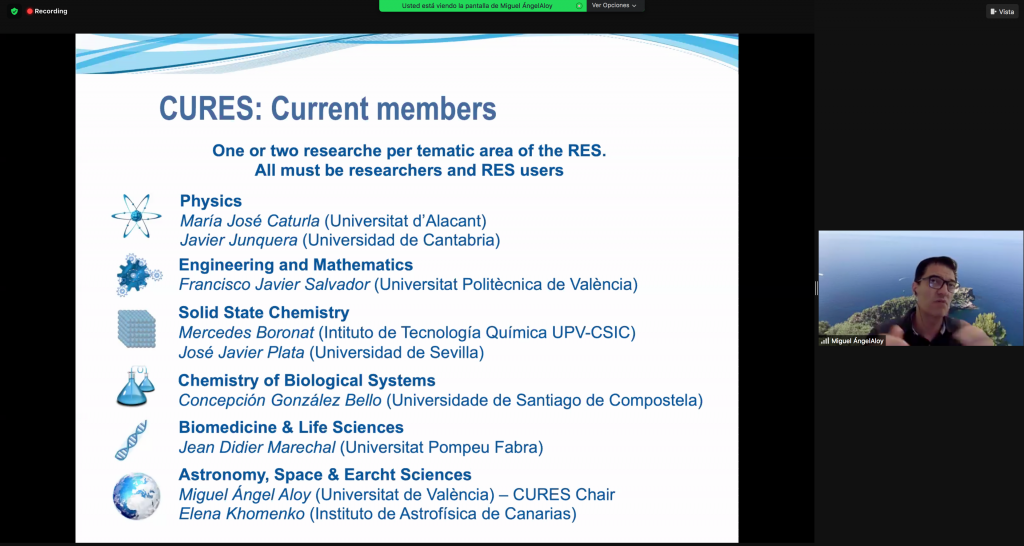 Recording

Usted está viendo la pantalla de Miguel ÁngelAloy

Ver Opciones

Vista

CURES: Current members

One or two researche per tematic area of the RES.
All must be researchers and RES users

Physics
María José Caturla (Universitat d'Alacant)
Javier Junquera (Universidad de Cantabria)

Engineering and Mathematics
Francisco Javier Salvador (Universitat Politècnica de València)

Solid State Chemistry
Mercedes Boronat (Intituto de Tecnología Química UPV-CSIC)
José Javier Plata (Universidad de Sevilla)

Chemistry of Biological Systems
Concepción González Bello (Universidade de Santiago de Compostela)

Biomedicine & Life Sciences
Jean Didier Marechal (Universitat Pompeu Fabra)

Astronomy, Space & Earcht Sciences
Miguel Ángel Aloy (Universitat de València) – CURES Chair
Elena Khomenko (Instituto de Astrofísica de Canarias)

Miguel ÁngelAloy